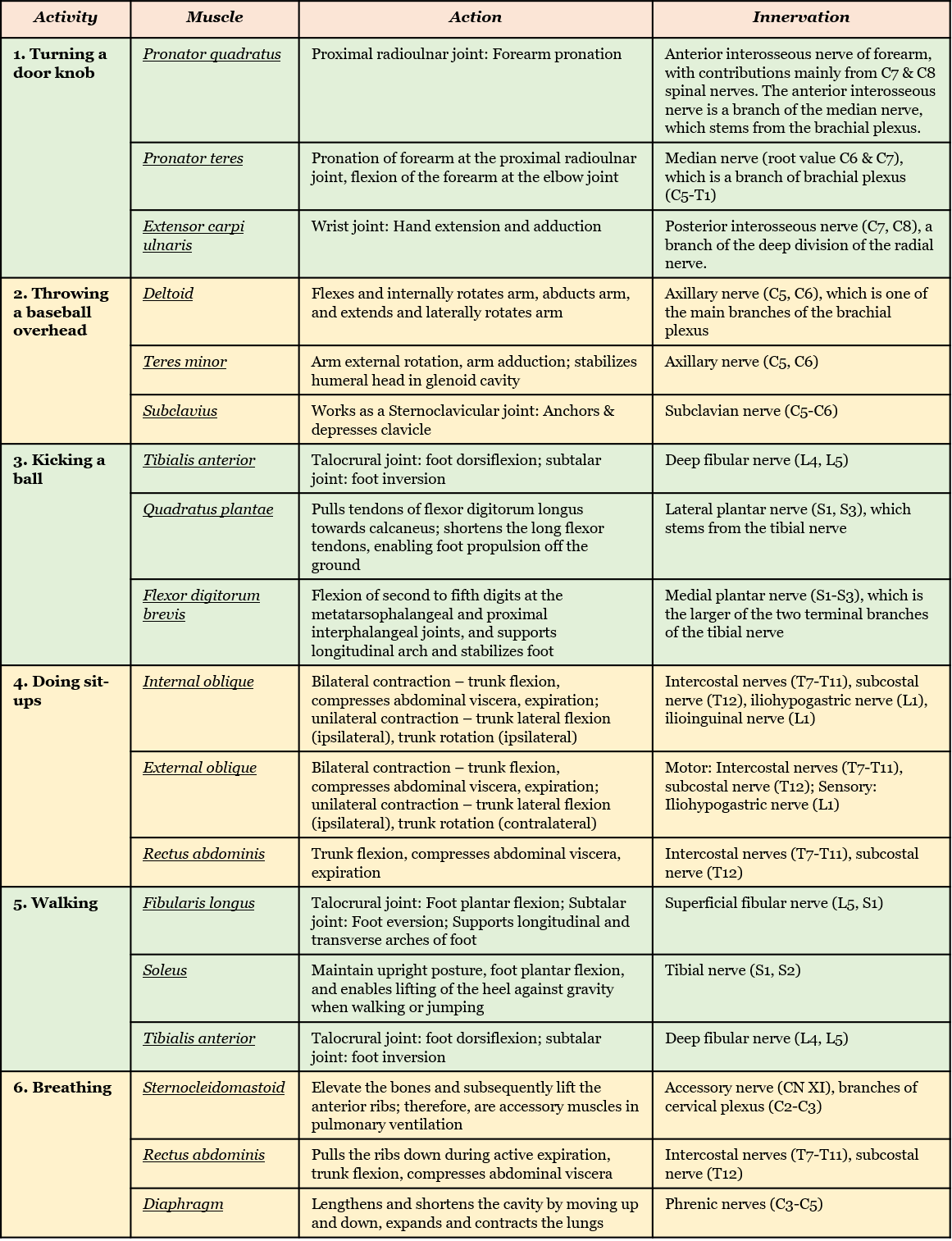 | Activity | Muscle | Action | Innervation |
|---|---|---|---|
| 1. Turning a door knob | Pronator quadratus | Proximal radioulnar joint: Forearm pronation | Anterior interosseous nerve of forearm, with contributions mainly from C7 & C8 spinal nerves. The anterior interosseous nerve is a branch of the median nerve, which stems from the brachial plexus. |
| | Pronator teres | Pronation of forearm at the proximal radioulnar joint, flexion of the forearm at the elbow joint | Median nerve (root value C6 & C7), which is a branch of brachial plexus (C5-T1) |
| | Extensor carpi ulnaris | Wrist joint: Hand extension and adduction | Posterior interosseous nerve (C7, C8), a branch of the deep division of the radial nerve. |
| 2. Throwing a baseball overhead | Deltoid | Flexes and internally rotates arm, abducts arm, and extends and laterally rotates arm | Axillary nerve (C5, C6), which is one of the main branches of the brachial plexus |
| | Teres minor | Arm external rotation, arm adduction; stabilizes humeral head in glenoid cavity | Axillary nerve (C5, C6) |
| | Subclavius | Works as a Sternoclavicular joint: Anchors & depresses clavicle | Subclavian nerve (C5-C6) |
| 3. Kicking a ball | Tibialis anterior | Talocrural joint: foot dorsiflexion; subtalar joint: foot inversion | Deep fibular nerve (L4, L5) |
| | Quadratus plantae | Pulls tendons of flexor digitorum longus towards calcaneus; shortens the long flexor tendons, enabling foot propulsion off the ground | Lateral plantar nerve (S1, S3), which stems from the tibial nerve |
| | Flexor digitorum brevis | Flexion of second to fifth digits at the metatarsophalangeal and proximal interphalangeal joints, and supports longitudinal arch and stabilizes foot | Medial plantar nerve (S1-S3), which is the larger of the two terminal branches of the tibial nerve |
| 4. Doing sit-ups | Internal oblique | Bilateral contraction – trunk flexion, compresses abdominal viscera, expiration; unilateral contraction – trunk lateral flexion (ipsilateral), trunk rotation (ipsilateral) | Intercostal nerves (T7-T11), subcostal nerve (T12), iliohypogastric nerve (L1), ilioinguinal nerve (L1) |
| | External oblique | Bilateral contraction – trunk flexion, compresses abdominal viscera, expiration; unilateral contraction – trunk lateral flexion (ipsilateral), trunk rotation (contralateral) | Motor: Intercostal nerves (T7-T11), subcostal nerve (T12); Sensory: Iliohypogastric nerve (L1) |
| | Rectus abdominis | Trunk flexion, compresses abdominal viscera, expiration | Intercostal nerves (T7-T11), subcostal nerve (T12) |
| 5. Walking | Fibularis longus | Talocrural joint: Foot plantar flexion; Subtalar joint: Foot eversion; Supports longitudinal and transverse arches of foot | Superficial fibular nerve (L5, S1) |
| | Soleus | Maintain upright posture, foot plantar flexion, and enables lifting of the heel against gravity when walking or jumping | Tibial nerve (S1, S2) |
| | Tibialis anterior | Talocrural joint: foot dorsiflexion; subtalar joint: foot inversion | Deep fibular nerve (L4, L5) |
| 6. Breathing | Sternocleidomastoid | Elevate the bones and subsequently lift the anterior ribs; therefore, are accessory muscles in pulmonary ventilation | Accessory nerve (CN XI), branches of cervical plexus (C2-C3) |
| | Rectus abdominis | Pulls the ribs down during active expiration, trunk flexion, compresses abdominal viscera | Intercostal nerves (T7-T11), subcostal nerve (T12) |
| | Diaphragm | Lengthens and shortens the cavity by moving up and down, expands and contracts the lungs | Phrenic nerves (C3-C5) |